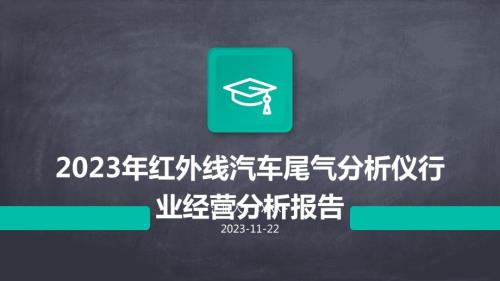 2023年红外线汽车尾气分析仪行业经营分析报告

2023-11-22